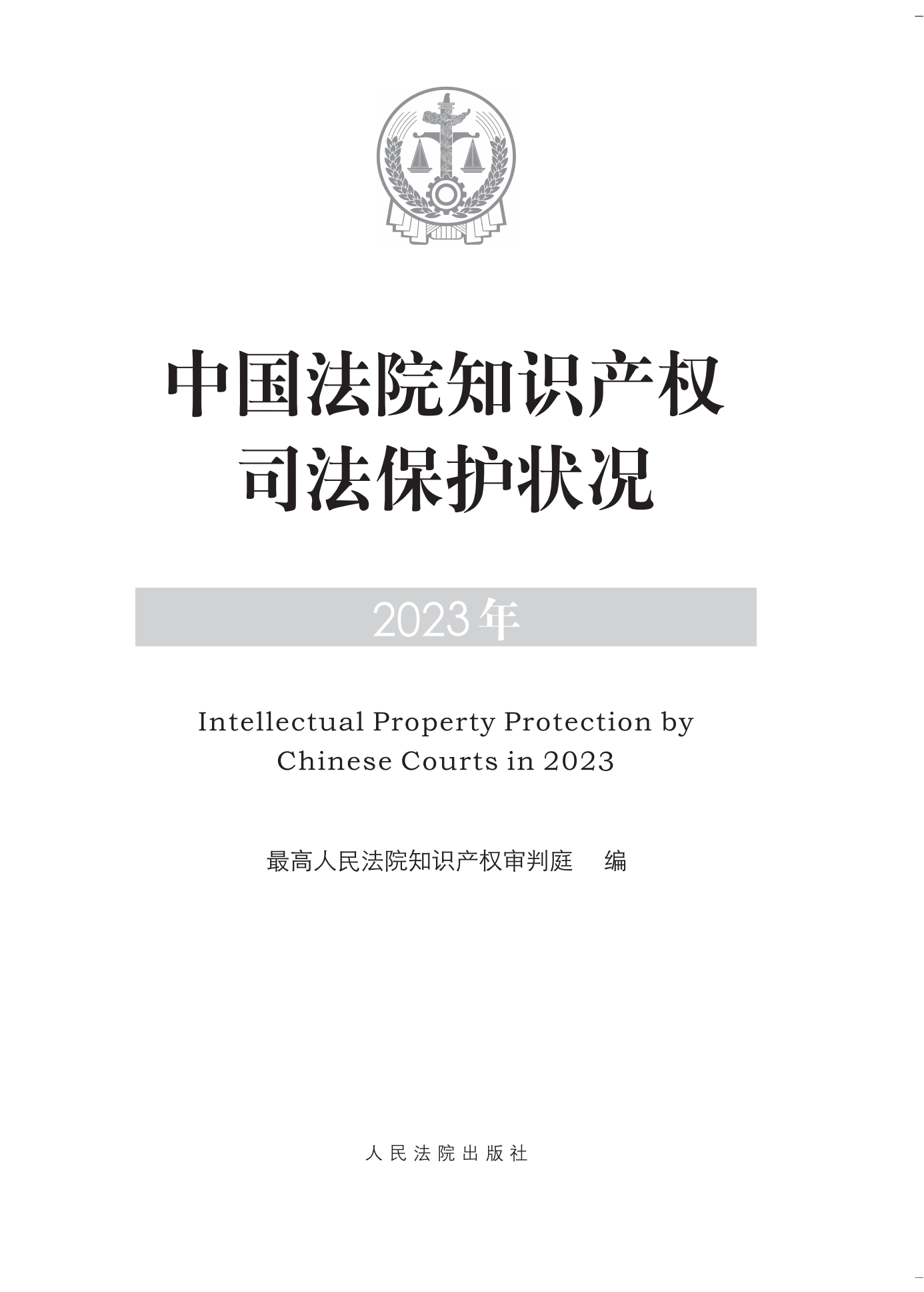 中国法院知识产权
司法保护状况

2023年

Intellectual Property Protection by
Chinese Courts in 2023

最高人民法院知识产权审判庭　编

人民法院出版社